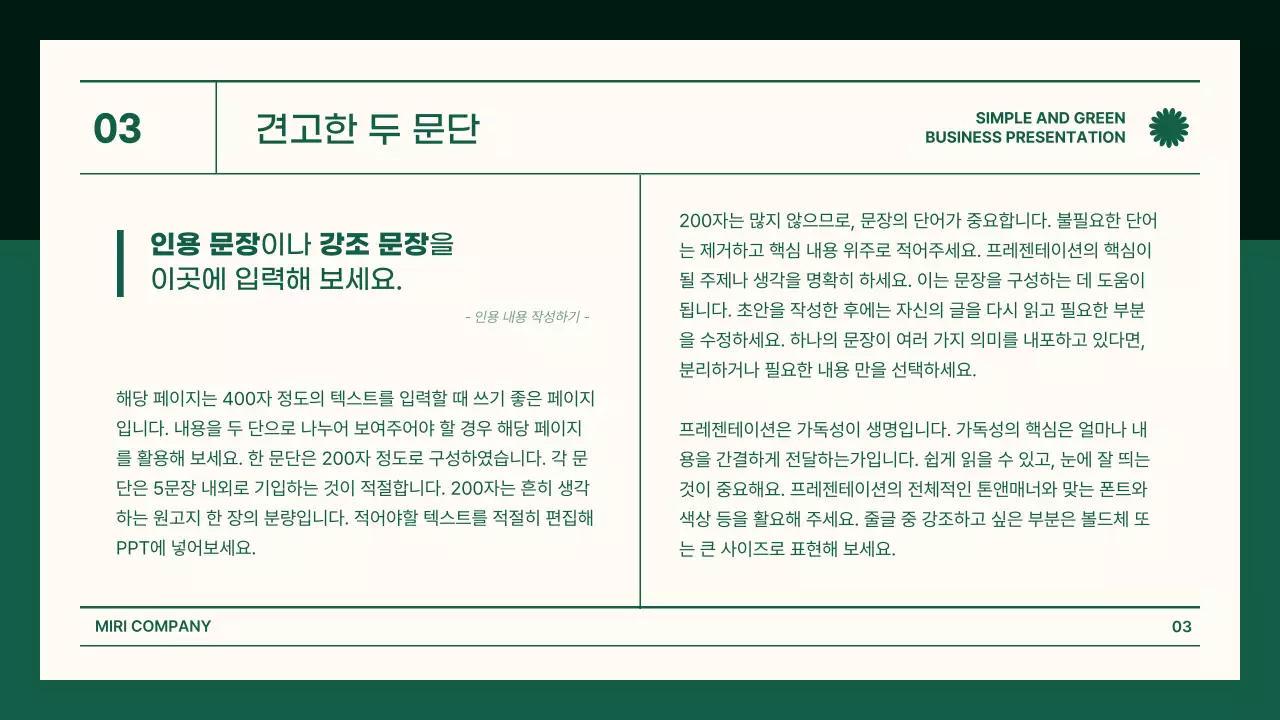 03

견고한 두 문단

SIMPLE AND GREEN
BUSINESS PRESENTATION

인용 문장이나 강조 문장을 이곳에 입력해 보세요.

- 인용 내용 작성하기 -

해당 페이지는 400자 정도의 텍스트를 입력할 때 쓰기 좋은 페이지입니다. 내용을 두 단으로 나누어 보여주어야 할 경우 해당 페이지를 활용해 보세요. 한 문단은 200자 정도로 구성하였습니다. 각 문단은 5문장 내외로 기입하는 것이 적절합니다. 200자는 흔히 생각하는 원고지 한 장의 분량입니다. 적어야할 텍스트를 적절히 편집해 PPT에 넣어보세요.

200자는 많지 않으므로, 문장의 단어가 중요합니다. 불필요한 단어는 제거하고 핵심 내용 위주로 적어주세요. 프레젠테이션의 핵심이 될 주제나 생각을 명확히 하세요. 이는 문장을 구성하는 데 도움이 됩니다. 초안을 작성한 후에는 자신의 글을 다시 읽고 필요한 부분을 수정하세요. 하나의 문장이 여러 가지 의미를 내포하고 있다면, 분리하거나 필요한 내용 만을 선택하세요.

프레젠테이션은 가독성이 생명입니다. 가독성의 핵심은 얼마나 내용을 간결하게 전달하는가입니다. 쉽게 읽을 수 있고, 눈에 잘 띄는 것이 중요해요. 프레젠테이션의 전체적인 톤앤매너와 맞는 폰트와 색상 등을 활용해 주세요. 줄글 중 강조하고 싶은 부분은 볼드체 또는 큰 사이즈로 표현해 보세요.

MIRI COMPANY

03